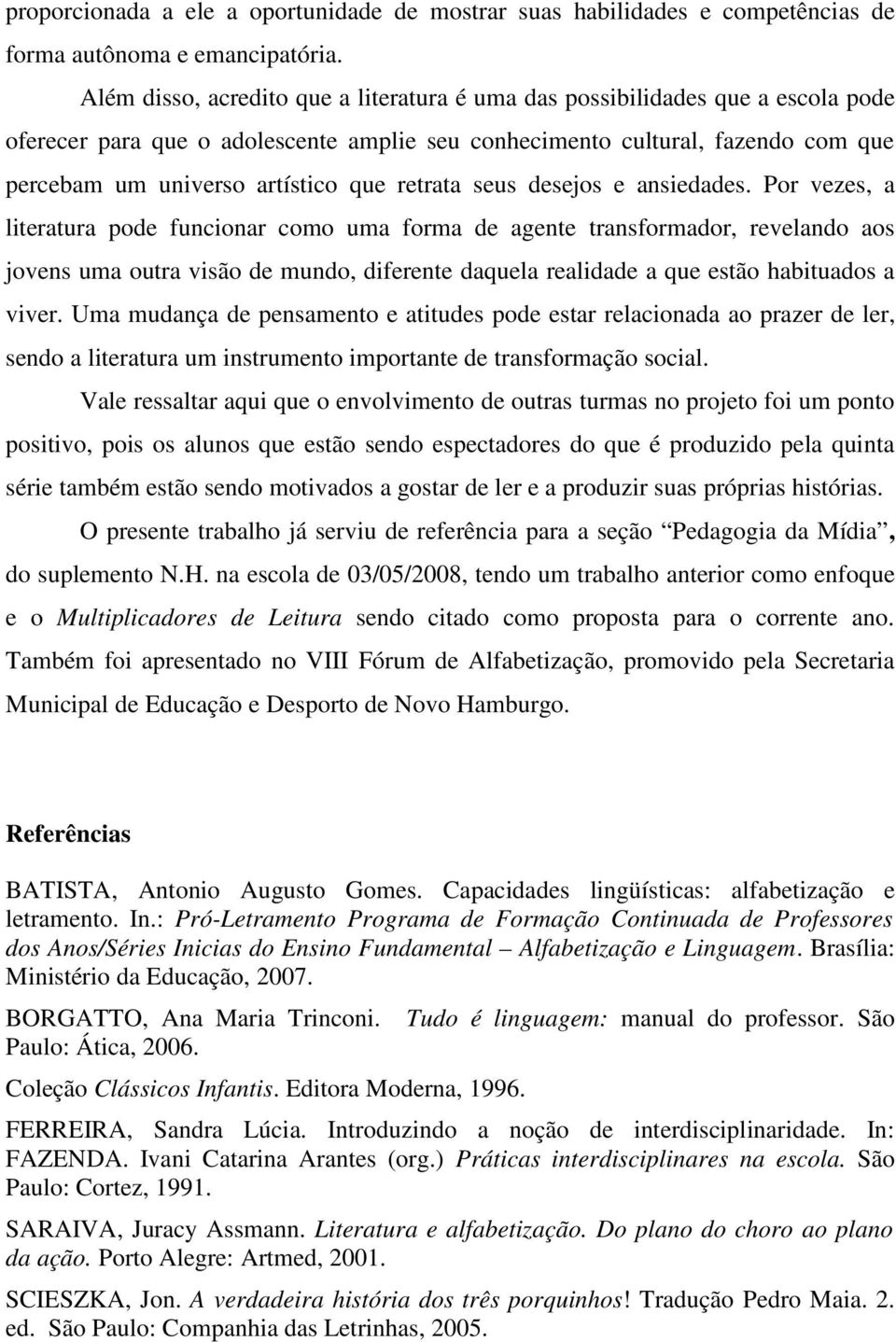 proporcionada a ele a oportunidade de mostrar suas habilidades e competências de forma autônoma e emancipatória.

Além disso, acredito que a literatura é uma das possibilidades que a escola pode oferecer para que o adolescente amplie seu conhecimento cultural, fazendo com que percebam um universo artístico que retrata seus desejos e ansiedades. Por vezes, a literatura pode funcionar como uma forma de agente transformador, revelando aos jovens uma outra visão de mundo, diferente daquela realidade a que estão habituados a viver. Uma mudança de pensamento e atitudes pode estar relacionada ao prazer de ler, sendo a literatura um instrumento importante de transformação social.

Vale ressaltar aqui que o envolvimento de outras turmas no projeto foi um ponto positivo, pois os alunos que estão sendo espectadores do que é produzido pela quinta série também estão sendo motivados a gostar de ler e a produzir suas próprias histórias.

O presente trabalho já serviu de referência para a seção “Pedagogia da Mídia”, do suplemento N.H. na escola de 03/05/2008, tendo um trabalho anterior como enfoque e o Multiplicadores de Leitura sendo citado como proposta para o corrente ano. Também foi apresentado no VIII Fórum de Alfabetização, promovido pela Secretaria Municipal de Educação e Desporto de Novo Hamburgo.

Referências

BATISTA, Antonio Augusto Gomes. Capacidades lingüísticas: alfabetização e letramento. In.: Pró-Letramento Programa de Formação Continuada de Professores dos Anos/Séries Inicias do Ensino Fundamental – Alfabetização e Linguagem. Brasília: Ministério da Educação, 2007.

BORGATTO, Ana Maria Trinconi. Tudo é linguagem: manual do professor. São Paulo: Ática, 2006.

Coleção Clássicos Infantis. Editora Moderna, 1996.

FERREIRA, Sandra Lúcia. Introduzindo a noção de interdisciplinaridade. In: FAZENDA. Ivani Catarina Arantes (org.) Práticas interdisciplinares na escola. São Paulo: Cortez, 1991.

SARAIVA, Juracy Assmann. Literatura e alfabetização. Do plano do choro ao plano da ação. Porto Alegre: Artmed, 2001.

SCIESZKA, Jon. A verdadeira história dos três porquinhos! Tradução Pedro Maia. 2. ed. São Paulo: Companhia das Letrinhas, 2005.